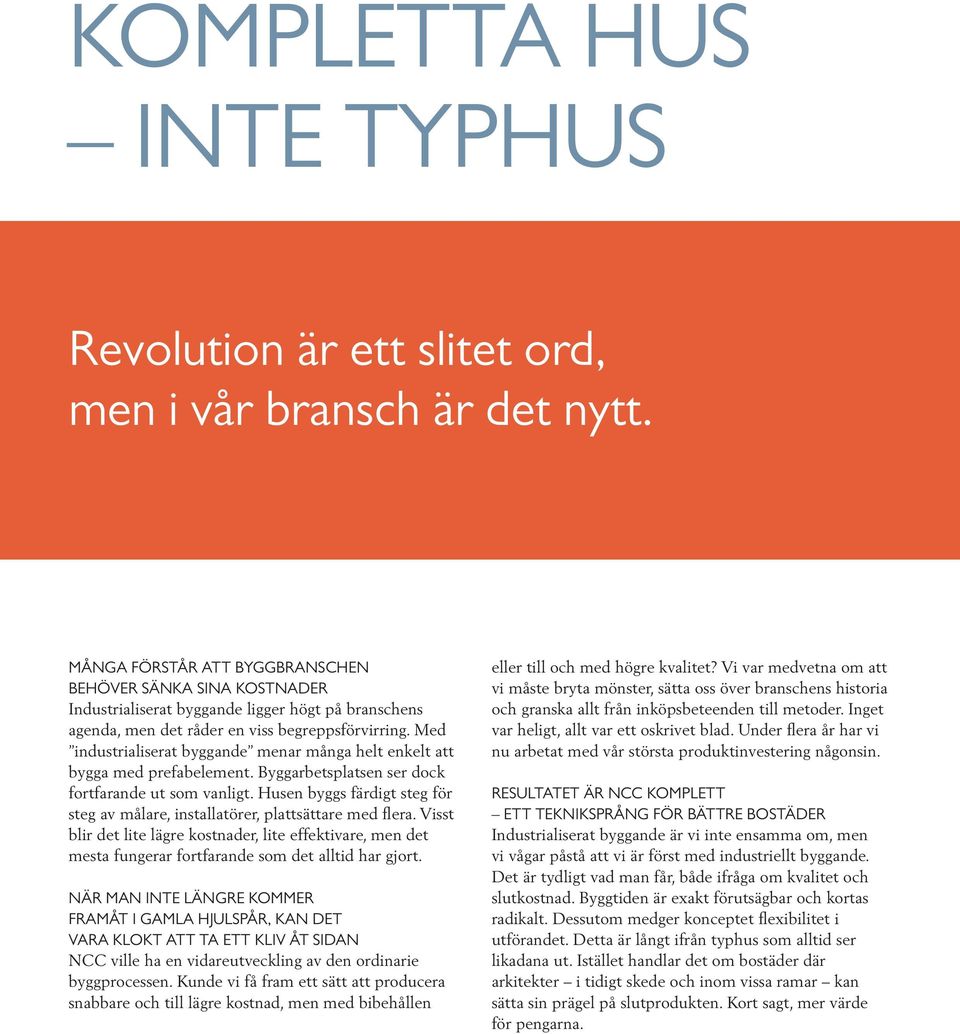 KOMPLETTA HUS
– INTE TYPHUS

Revolution är ett slitet ord, men i vår bransch är det nytt.

MÅNGA FÖRSTÅR ATT BYGGBRANSCHEN BEHÖVER SÄNKA SINA KOSTNADER
Industrialiserat byggande ligger högt på branschens agenda, men det råder en viss begreppsförvirring. Med ”industrialiserat byggande” menar många helt enkelt att bygga med prefabelement. Byggarbetsplatsen ser dock fortfarande ut som vanligt. Husen byggs färdigt steg för steg av målare, installatörer, plattsättare med flera. Visst blir det lite lägre kostnader, lite effektivare, men det mesta fungerar fortfarande som det alltid har gjort.

NÄR MAN INTE LÄNGRE KOMMER FRAMÅT I GAMLA HJULSPÅR, KAN DET VARA KLOKT ATT TA ETT KLIV ÅT SIDAN
NCC ville ha en vidareutveckling av den ordinarie byggprocessen. Kunde vi få fram ett sätt att producera snabbare och till lägre kostnad, men med bibehållen eller till och med högre kvalitet? Vi var medvetna om att vi måste bryta mönster, sätta oss över branschens historia och granska allt från inköpsbeteenden till metoder. Inget var heligt, allt var ett oskrivet blad. Under flera år har vi nu arbetat med vår största produktinvestering någonsin.

RESULTATET ÄR NCC KOMPLETT – ETT TEKNIKSPRÅNG FÖR BÄTTRE BOSTÄDER
Industrialiserat byggande är vi inte ensamma om, men vi vågar påstå att vi är först med industriellt byggande. Det är tydligt vad man får, både ifråga om kvalitet och slutkostnad. Byggtiden är exakt förutsägbar och kortas radikalt. Dessutom medger konceptet flexibilitet i utförandet. Detta är långt ifrån typhus som alltid ser likadana ut. Istället handlar det om bostäder där arkitekter – i tidigt skede och inom vissa ramar – kan sätta sin prägel på slutprodukten. Kort sagt, mer värde för pengarna.